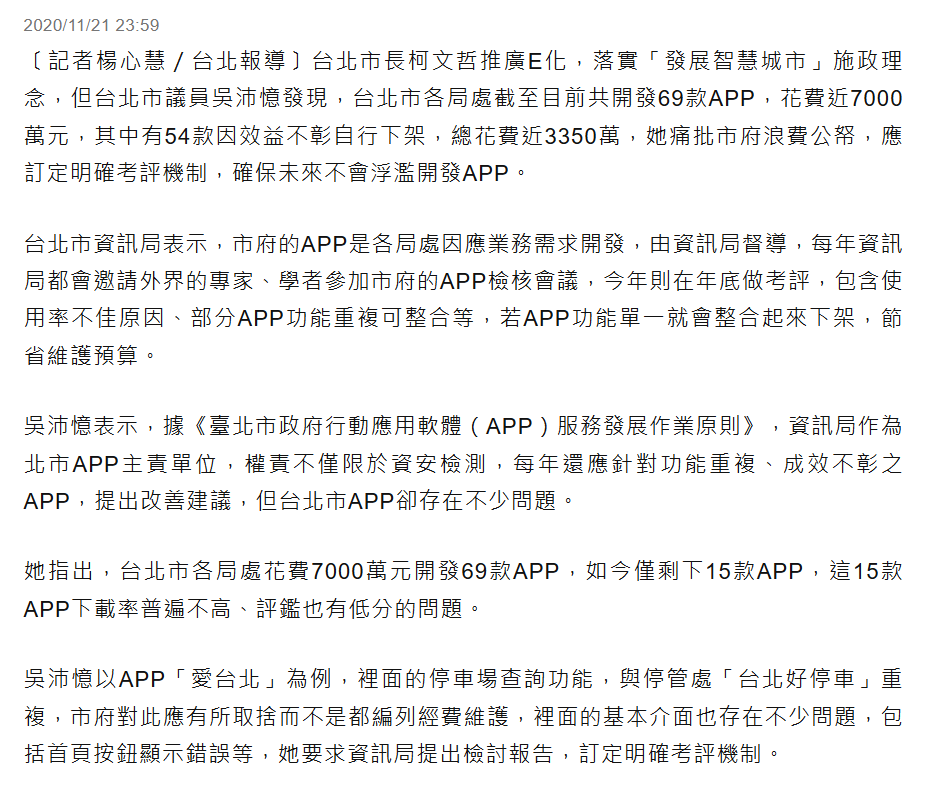 2020/11/21 23:59

〔記者楊心慧／台北報導〕台北市長柯文哲推廣E化，落實「發展智慧城市」施政理念，但台北市議員吳沛憶發現，台北市各局處截至目前共開發69款APP，花費近7000萬元，其中有54款因效益不彰自行下架，總花費近3350萬，她痛批市府浪費公帑，應訂定明確考評機制，確保未來不會浮濫開發APP。

台北市資訊局表示，市府的APP是各局處因應業務需求開發，由資訊局督導，每年資訊局都會邀請外界的專家、學者參加市府的APP檢核會議，今年則在年底做考評，包含使用率不佳原因、部分APP功能重複可整合等，若APP功能單一就會整合起來下架，節省維護預算。

吳沛憶表示，據《臺北市政府行動應用軟體（APP）服務發展作業原則》，資訊局作為北市APP主責單位，權責不僅限於資安檢測，每年還應針對功能重複、成效不彰之APP，提出改善建議，但台北市APP卻存在不少問題。

她指出，台北市各局處花費7000萬元開發69款APP，如今僅剩下15款APP，這15款APP下載率普遍不高、評鑑也有低分的問題。

吳沛憶以APP「愛台北」為例，裡面的停車場查詢功能，與停管處「台北好停車」重複，市府對此應有所取捨而不是都編列經費維護，裡面的基本介面也存在不少問題，包括首頁按鈕顯示錯誤等，她要求資訊局提出檢討報告，訂定明確考評機制。